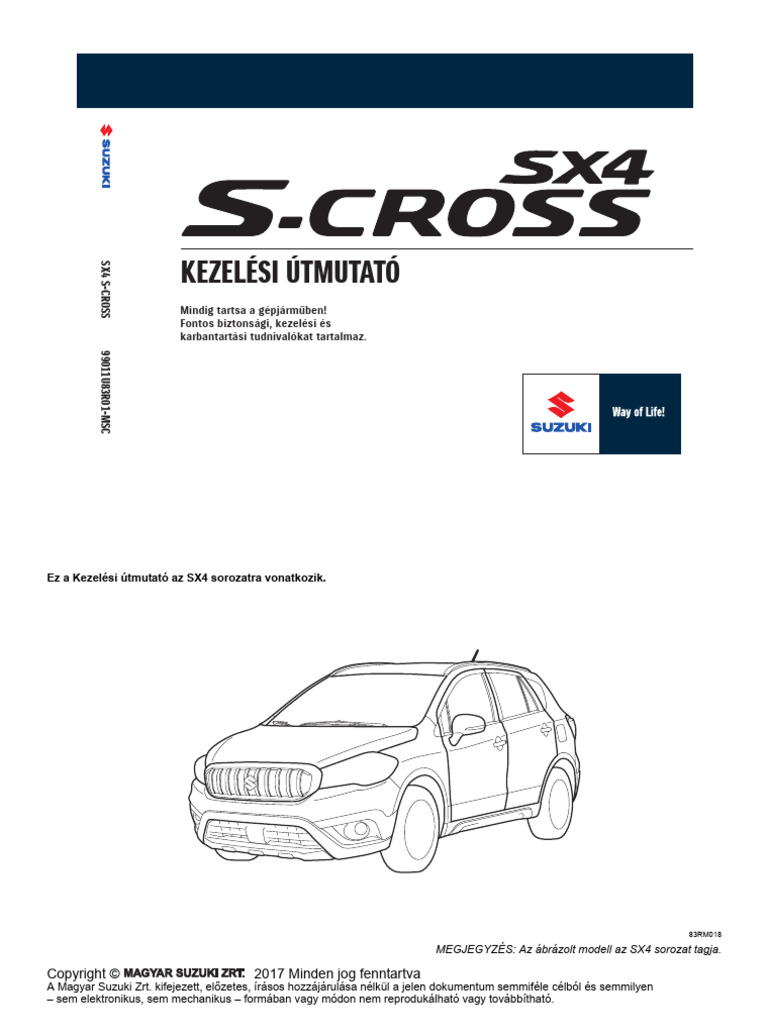 SUZUKI

SX4 S-CROSS

99011U83R01-MSC

SX4
S-CROSS

KEZELÉSI ÚTMUTATÓ

Mindig tartsa a gépjárműben!
Fontos biztonsági, kezelési és karbantartási tudnivalókat tartalmaz.

SUZUKI
Way of Life!

Ez a Kezelési útmutató az SX4 sorozatra vonatkozik.

83RM018
MEGJEGYZÉS: Az ábrázolt modell az SX4 sorozat tagja.

Copyright © MAGYAR SUZUKI ZRT. 2017 Minden jog fenntartva
A Magyar Suzuki Zrt. kifejezett, előzetes, írásos hozzájárulása nélkül a jelen dokumentum semmiféle célból és semmilyen – sem elektronikus, sem mechanikus – formában vagy módon nem reprodukálható vagy továbbítható.